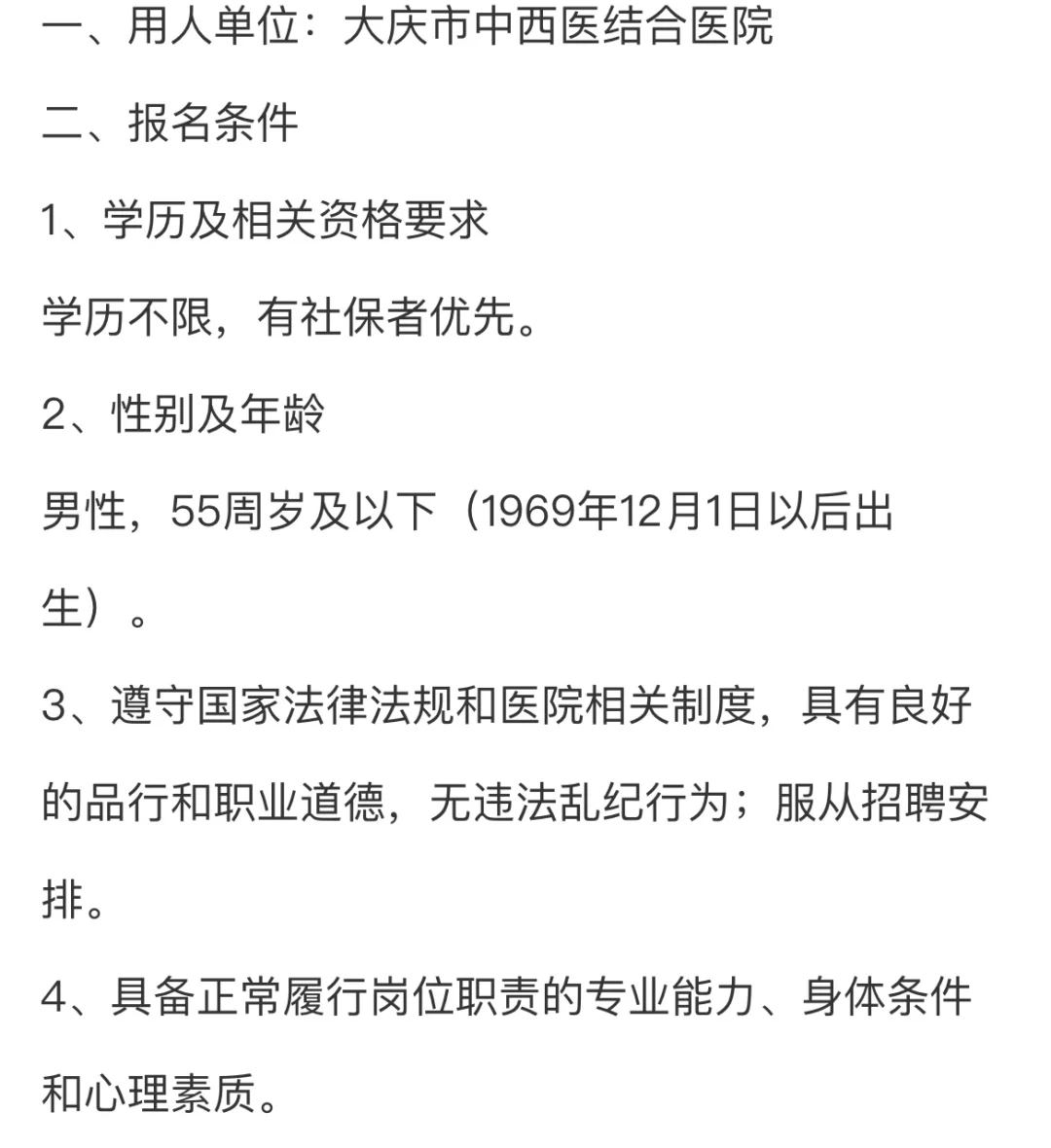 一、用人单位：大庆市中西医结合医院

二、报名条件

1、学历及相关资格要求

学历不限，有社保者优先。

2、性别及年龄

男性，55周岁及以下（1969年12月1日以后出生）。

3、遵守国家法律法规和医院相关制度，具有良好的品行和职业道德，无违法乱纪行为；服从招聘安排。

4、具备正常履行岗位职责的专业能力、身体条件和心理素质。